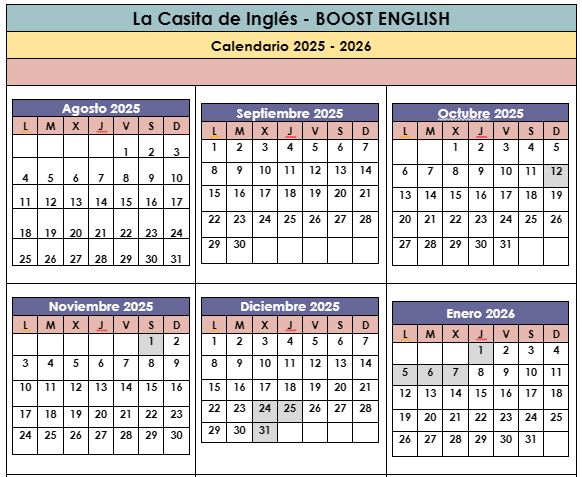 La Casita de Inglés - BOOST ENGLISH

Calendario 2025 - 2026

Agosto 2025

| L | M | X | J | V | S | D |
|---|---|---|---|---|---|---|
| | | | | 1 | 2 | 3 |
| 4 | 5 | 6 | 7 | 8 | 9 | 10 |
| 11 | 12 | 13 | 14 | 15 | 16 | 17 |
| 18 | 19 | 20 | 21 | 22 | 23 | 24 |
| 25 | 26 | 27 | 28 | 29 | 30 | 31 |

Septiembre 2025

| L | M | X | J | V | S | D |
|---|---|---|---|---|---|---|
| 1 | 2 | 3 | 4 | 5 | 6 | 7 |
| 8 | 9 | 10 | 11 | 12 | 13 | 14 |
| 15 | 16 | 17 | 18 | 19 | 20 | 21 |
| 22 | 23 | 24 | 25 | 26 | 27 | 28 |
| 29 | 30 | | | | | |

Octubre 2025

| L | M | X | J | V | S | D |
|---|---|---|---|---|---|---|
| | | 1 | 2 | 3 | 4 | 5 |
| 6 | 7 | 8 | 9 | 10 | 11 | 12 |
| 13 | 14 | 15 | 16 | 17 | 18 | 19 |
| 20 | 21 | 22 | 23 | 24 | 25 | 26 |
| 27 | 28 | 29 | 30 | 31 | | |

Noviembre 2025

| L | M | X | J | V | S | D |
|---|---|---|---|---|---|---|
| | | | | | 1 | 2 |
| 3 | 4 | 5 | 6 | 7 | 8 | 9 |
| 10 | 11 | 12 | 13 | 14 | 15 | 16 |
| 17 | 18 | 19 | 20 | 21 | 22 | 23 |
| 24 | 25 | 26 | 27 | 28 | 29 | 30 |

Diciembre 2025

| L | M | X | J | V | S | D |
|---|---|---|---|---|---|---|
| 1 | 2 | 3 | 4 | 5 | 6 | 7 |
| 8 | 9 | 10 | 11 | 12 | 13 | 14 |
| 15 | 16 | 17 | 18 | 19 | 20 | 21 |
| 22 | 23 | 24 | 25 | 26 | 27 | 28 |
| 29 | 30 | 31 | | | | |

Enero 2026

| L | M | X | J | V | S | D |
|---|---|---|---|---|---|---|
| | | | 1 | 2 | 3 | 4 |
| 5 | 6 | 7 | 8 | 9 | 10 | 11 |
| 12 | 13 | 14 | 15 | 16 | 17 | 18 |
| 19 | 20 | 21 | 22 | 23 | 24 | 25 |
| 26 | 27 | 28 | 29 | 30 | 31 | |